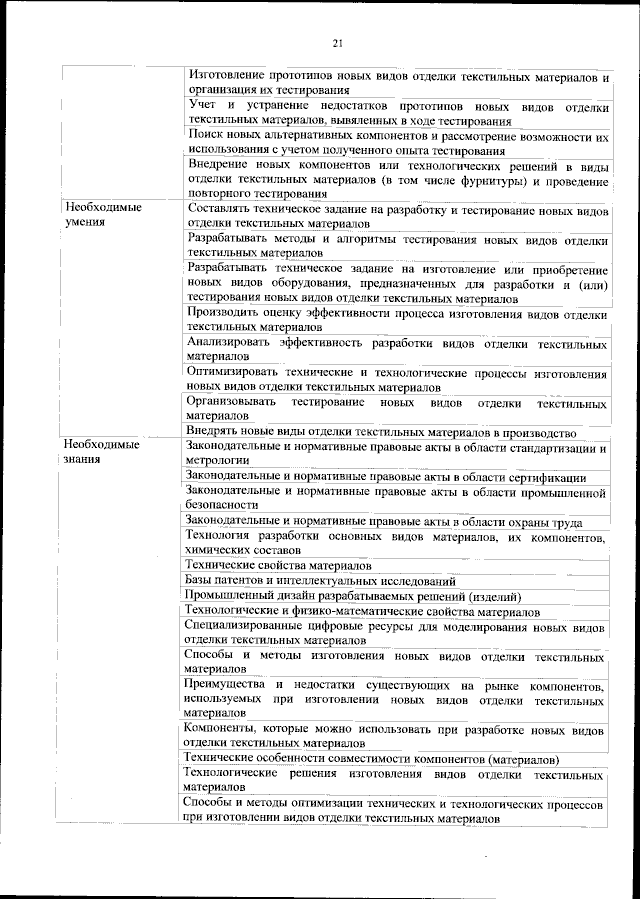 21

| | |
|---|---|
| | Изготовление прототипов новых видов отделки текстильных материалов и организация их тестирования |
| | Учет и устранение недостатков прототипов новых видов отделки текстильных материалов, выявленных в ходе тестирования |
| | Поиск новых альтернативных компонентов и рассмотрение возможности их использования с учетом полученного опыта тестирования |
| | Внедрение новых компонентов или технологических решений в виды отделки текстильных материалов (в том числе фурнитуры) и проведение повторного тестирования |
| Необходимые умения | Составлять техническое задание на разработку и тестирование новых видов отделки текстильных материалов |
| | Разрабатывать методы и алгоритмы тестирования новых видов отделки текстильных материалов |
| | Разрабатывать техническое задание на изготовление или приобретение новых видов оборудования, предназначенных для разработки и (или) тестирования новых видов отделки текстильных материалов |
| | Производить оценку эффективности процесса изготовления видов отделки текстильных материалов |
| | Анализировать эффективность разработки видов отделки текстильных материалов |
| | Оптимизировать технические и технологические процессы изготовления новых видов отделки текстильных материалов |
| | Организовывать тестирование новых видов отделки текстильных материалов |
| | Внедрять новые виды отделки текстильных материалов в производство |
| Необходимые знания | Законодательные и нормативные правовые акты в области стандартизации и метрологии |
| | Законодательные и нормативные правовые акты в области сертификации |
| | Законодательные и нормативные правовые акты в области промышленной безопасности |
| | Законодательные и нормативные правовые акты в области охраны труда |
| | Технология разработки основных видов материалов, их компонентов, химических составов |
| | Технические свойства материалов |
| | Базы патентов и интеллектуальных исследований |
| | Промышленный дизайн разрабатываемых решений (изделий) |
| | Технологические и физико-математические свойства материалов |
| | Специализированные цифровые ресурсы для моделирования новых видов отделки текстильных материалов |
| | Способы и методы изготовления новых видов отделки текстильных материалов |
| | Преимущества и недостатки существующих на рынке компонентов, используемых при изготовлении новых видов отделки текстильных материалов |
| | Компоненты, которые можно использовать при разработке новых видов отделки текстильных материалов |
| | Технические особенности совместимости компонентов (материалов) |
| | Технологические решения изготовления видов отделки текстильных материалов |
| | Способы и методы оптимизации технических и технологических процессов при изготовлении видов отделки текстильных материалов |